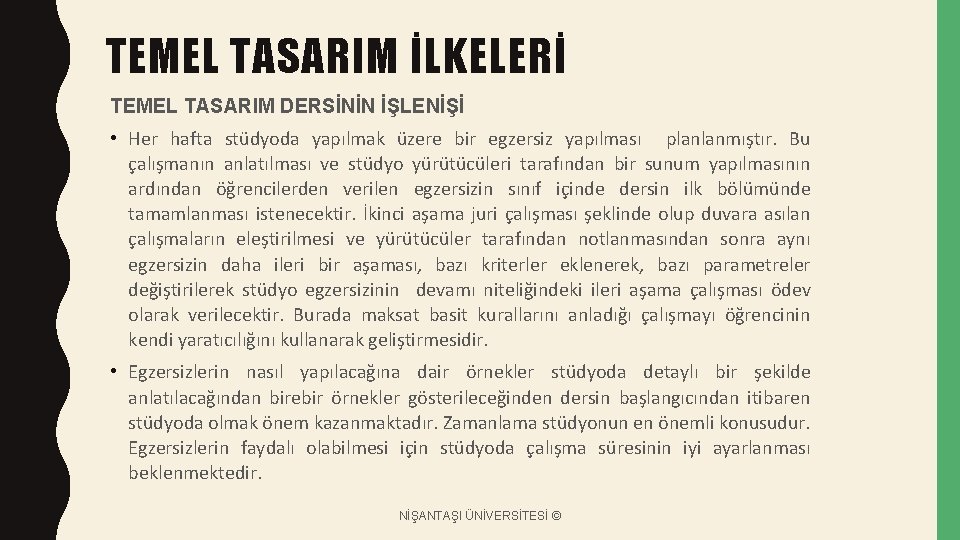 TEMEL TASARIM İLKELERİ

TEMEL TASARIM DERSİNİN İŞLENİŞİ

• Her hafta stüdyoda yapılmak üzere bir egzersiz yapılması planlanmıştır. Bu çalışmanın anlatılması ve stüdyo yürütücüleri tarafından bir sunum yapılmasının ardından öğrencilerden verilen egzersizin sınıf içinde dersin ilk bölümünde tamamlanması istenecektir. İkinci aşama juri çalışması şeklinde olup duvara asılan çalışmaların eleştirilmesi ve yürütücüler tarafından notlanmasından sonra aynı egzersizin daha ileri bir aşaması, bazı kriterler eklenerek, bazı parametreler değiştirilerek stüdyo egzersizinin devamı niteliğindeki ileri aşama çalışması ödev olarak verilecektir. Burada maksat basit kurallarını anladığı çalışmayı öğrencinin kendi yaratıcılığını kullanarak geliştirmesidir.

• Egzersizlerin nasıl yapılacağına dair örnekler stüdyoda detaylı bir şekilde anlatılacağından birebir örnekler gösterileceğinden dersin başlangıcından itibaren stüdyoda olmak önem kazanmaktadır. Zamanlama stüdyonun en önemli konusudur. Egzersizlerin faydalı olabilmesi için stüdyoda çalışma süresinin iyi ayarlanması beklenmektedir.

NİŞANTAŞI ÜNİVERSİTESİ ©